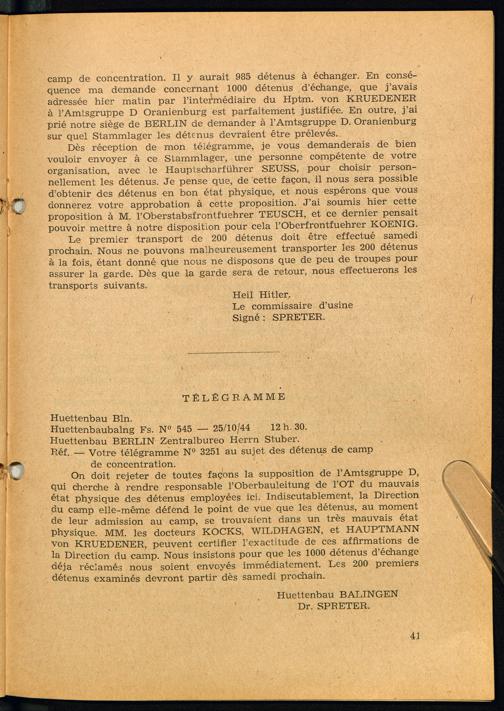 camp de concentration. Il y aurait 985 détenus à échanger. En conséquence ma demande concernant 1000 détenus d'échange, que j'avais adressée hier matin par l'intermédiaire du Hptm. von KRUEDENER à l'Amtsgruppe D Oranienburg est parfaitement justifiée. En outre, j'ai prié notre siège de BERLIN de demander à l'Amtsgruppe D. Oranienburg sur quel Stammlager les détenus devraient être prélevés.

Dès réception de mon télégramme, je vous demanderais de bien vouloir envoyer à ce Stammlager, une personne compétente de votre organisation, avec le Hauptscharführer SEUSS, pour choisir personnellement les détenus. Je pense que, de cette façon, il nous sera possible d'obtenir des détenus en bon état physique, et nous espérons que vous donnerez votre approbation à cette proposition. J'ai soumis hier cette proposition à M. l'Oberstabsfrontfuehrer TEUSCH, et ce dernier pensait pouvoir mettre à notre disposition pour cela l'Oberfrontfuehrer KOENIG.

Le premier transport de 200 détenus doit être effectué samedi prochain. Nous ne pouvons malheureusement transporter les 200 détenus à la fois, étant donné que nous ne disposons que de peu de troupes pour assurer la garde. Dès que la garde sera de retour, nous effectuerons les transports suivants.

Heil Hitler,
Le commissaire d'usine
Signé : SPRETER.

TÉLÉGRAMME

Huettenbau Bln.
Huettenbaubalng Fs. N° 545 — 25/10/44 12 h. 30.
Huettenbau BERLIN Zentralbureo Herrn Stuber.
Réf. — Votre télégramme N° 3251 au sujet des détenus de camp de concentration.

On doit rejeter de toutes façons la supposition de l'Amtsgruppe D, qui cherche à rendre responsable l'Oberbauleitung de l'OT du mauvais état physique des détenus employées ici. Indiscutablement, la Direction du camp elle-même défend le point de vue que les détenus, au moment de leur admission au camp, se trouvaient dans un très mauvais état physique. MM. les docteurs KOCKS, WILDHAGEN, et HAUPTMANN von KRUEDENER, peuvent certifier l'exactitude de ces affirmations de la Direction du camp. Nous insistons pour que les 1000 détenus d'échange déja réclamés nous soient envoyés immédiatement. Les 200 premiers détenus examinés devront partir dès samedi prochain.

Huettenbau BALINGEN
Dr. SPRETER.

41